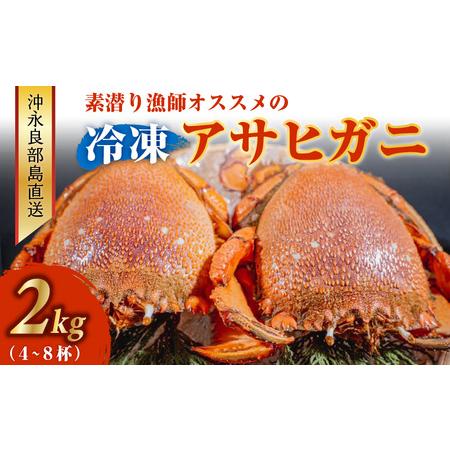 沖永良部島直送

素潜り漁師オススメの

冷凍 アサヒガニ

2kg
（4~8杯）